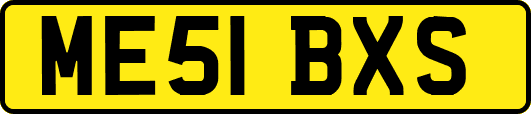 ME51 BXS